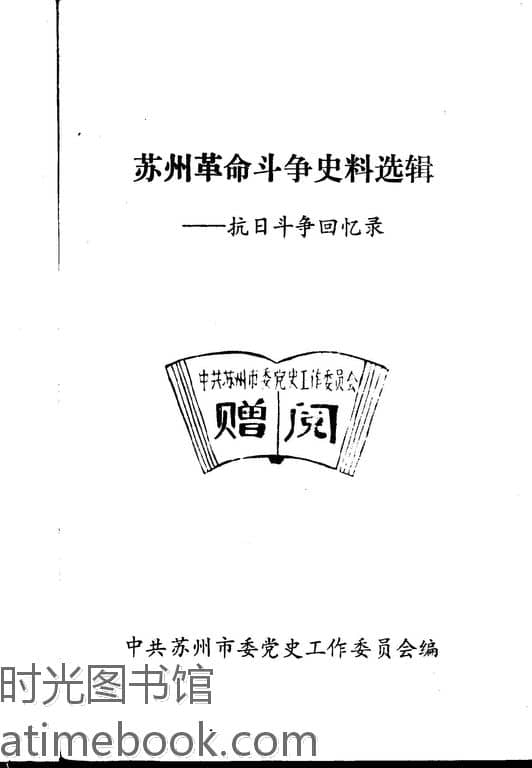 苏州革命斗争史料选辑

——抗日斗争回忆录

中共苏州市委党史工作委员会

赠阅

中共苏州市委党史工作委员会编

时光图书馆
atimebook.com